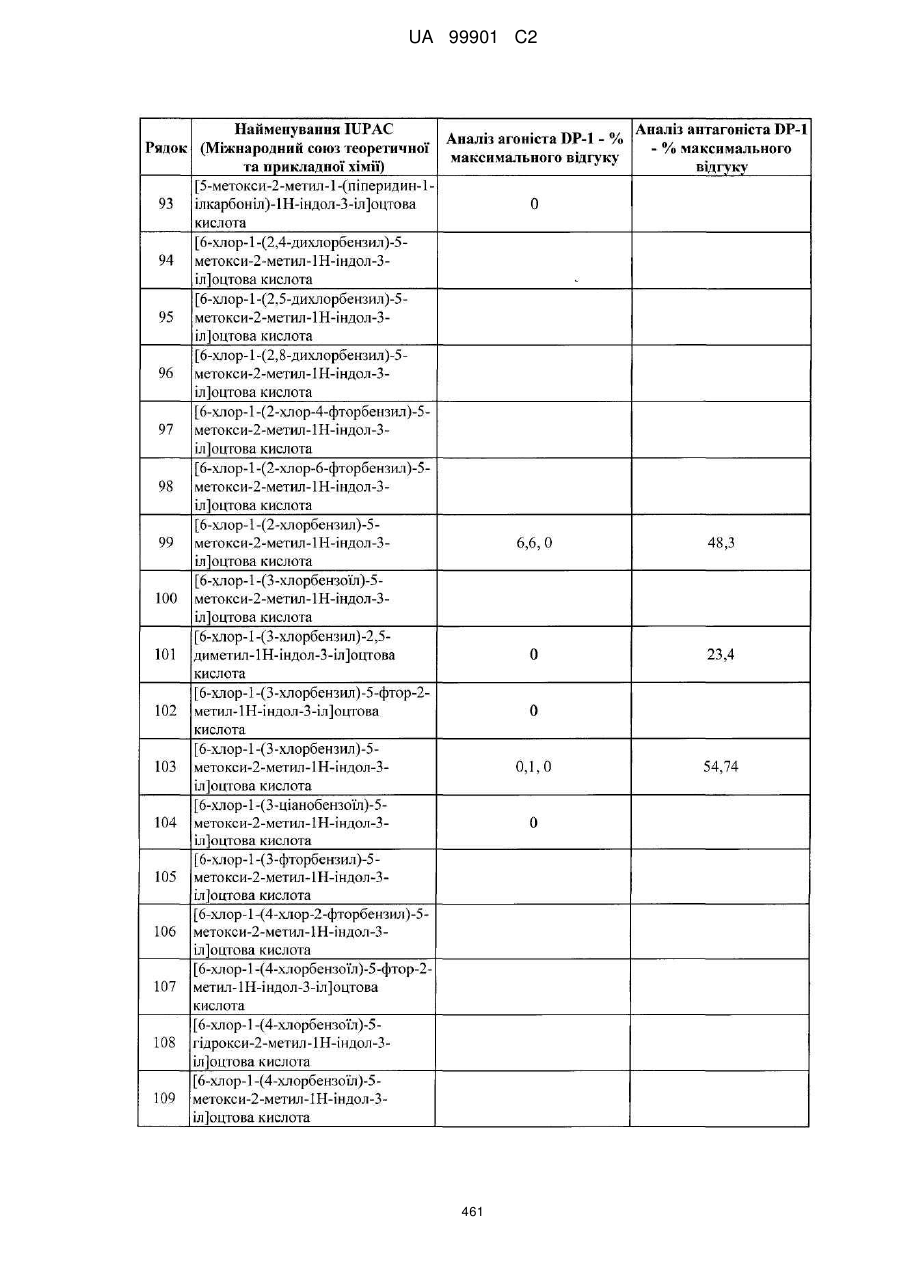 UA 99901 C2

| Рядок | Найменування IUPAC (Міжнародний союз теоретичної та прикладної хімії) | Аналіз агоніста DP-1 - % максимального відгуку | Аналіз антагоніста DP-1 - % максимального відгуку |
|---|---|---|---|
| 93 | [5-метокси-2-метил-1-(піперидин-1-ілкарбоніл)-1Н-індол-3-іл]оцтова кислота | 0 | |
| 94 | [6-хлор-1-(2,4-дихлорбензил)-5-метокси-2-метил-1Н-індол-3-іл]оцтова кислота | | |
| 95 | [6-хлор-1-(2,5-дихлорбензил)-5-метокси-2-метил-1Н-індол-3-іл]оцтова кислота | | |
| 96 | [6-хлор-1-(2,8-дихлорбензил)-5-метокси-2-метил-1Н-індол-3-іл]оцтова кислота | | |
| 97 | [6-хлор-1-(2-хлор-4-фторбензил)-5-метокси-2-метил-1Н-індол-3-іл]оцтова кислота | | |
| 98 | [6-хлор-1-(2-хлор-6-фторбензил)-5-метокси-2-метил-1Н-індол-3-іл]оцтова кислота | | |
| 99 | [6-хлор-1-(2-хлорбензил)-5-метокси-2-метил-1Н-індол-3-іл]оцтова кислота | 6,6, 0 | 48,3 |
| 100 | [6-хлор-1-(3-хлорбензоїл)-5-метокси-2-метил-1Н-індол-3-іл]оцтова кислота | | |
| 101 | [6-хлор-1-(3-хлорбензил)-2,5-диметил-1Н-індол-3-іл]оцтова кислота | 0 | 23,4 |
| 102 | [6-хлор-1-(3-хлорбензил)-5-фтор-2-метил-1Н-індол-3-іл]оцтова кислота | 0 | |
| 103 | [6-хлор-1-(3-хлорбензил)-5-метокси-2-метил-1Н-індол-3-іл]оцтова кислота | 0,1, 0 | 54,74 |
| 104 | [6-хлор-1-(3-ціанобензоїл)-5-метокси-2-метил-1Н-індол-3-іл]оцтова кислота | 0 | |
| 105 | [6-хлор-1-(3-фторбензил)-5-метокси-2-метил-1Н-індол-3-іл]оцтова кислота | | |
| 106 | [6-хлор-1-(4-хлор-2-фторбензил)-5-метокси-2-метил-1Н-індол-3-іл]оцтова кислота | | |
| 107 | [6-хлор-1-(4-хлорбензоїл)-5-фтор-2-метил-1Н-індол-3-іл]оцтова кислота | | |
| 108 | [6-хлор-1-(4-хлорбензоїл)-5-гідрокси-2-метил-1Н-індол-3-іл]оцтова кислота | | |
| 109 | [6-хлор-1-(4-хлорбензоїл)-5-метокси-2-метил-1Н-індол-3-іл]оцтова кислота | | |

461